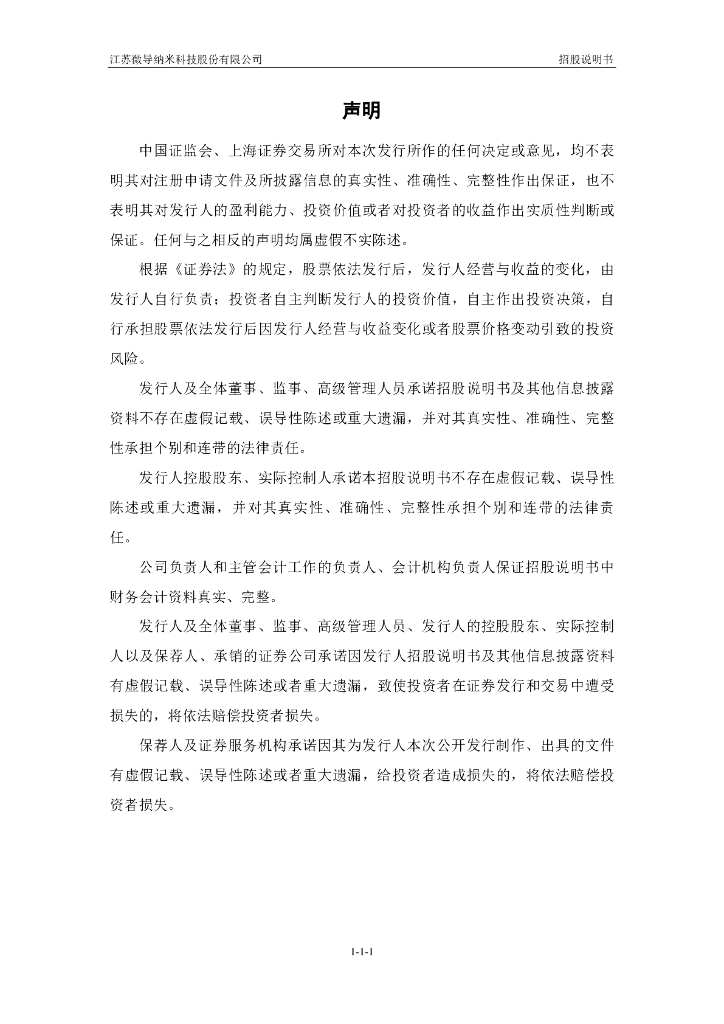 江苏微导纳米科技股份有限公司

招股说明书

声明

中国证监会、上海证券交易所对本次发行所作的任何决定或意见，均不表明其对注册申请文件及所披露信息的真实性、准确性、完整性作出保证，也不表明其对发行人的盈利能力、投资价值或者对投资者的收益作出实质性判断或保证。任何与之相反的声明均属虚假不实陈述。

根据《证券法》的规定，股票依法发行后，发行人经营与收益的变化，由发行人自行负责；投资者自主判断发行人的投资价值，自主作出投资决策，自行承担股票依法发行后因发行人经营与收益变化或者股票价格变动引致的投资风险。

发行人及全体董事、监事、高级管理人员承诺招股说明书及其他信息披露资料不存在虚假记载、误导性陈述或重大遗漏，并对其真实性、准确性、完整性承担个别和连带的法律责任。

发行人控股股东、实际控制人承诺本招股说明书不存在虚假记载、误导性陈述或重大遗漏，并对其真实性、准确性、完整性承担个别和连带的法律责任。

公司负责人和主管会计工作的负责人、会计机构负责人保证招股说明书中财务会计资料真实、完整。

发行人及全体董事、监事、高级管理人员、发行人的控股股东、实际控制人以及保荐人、承销的证券公司承诺因发行人招股说明书及其他信息披露资料有虚假记载、误导性陈述或者重大遗漏，致使投资者在证券发行和交易中遭受损失的，将依法赔偿投资者损失。

保荐人及证券服务机构承诺因其为发行人本次公开发行制作、出具的文件有虚假记载、误导性陈述或者重大遗漏，给投资者造成损失的，将依法赔偿投资者损失。

1-1-1